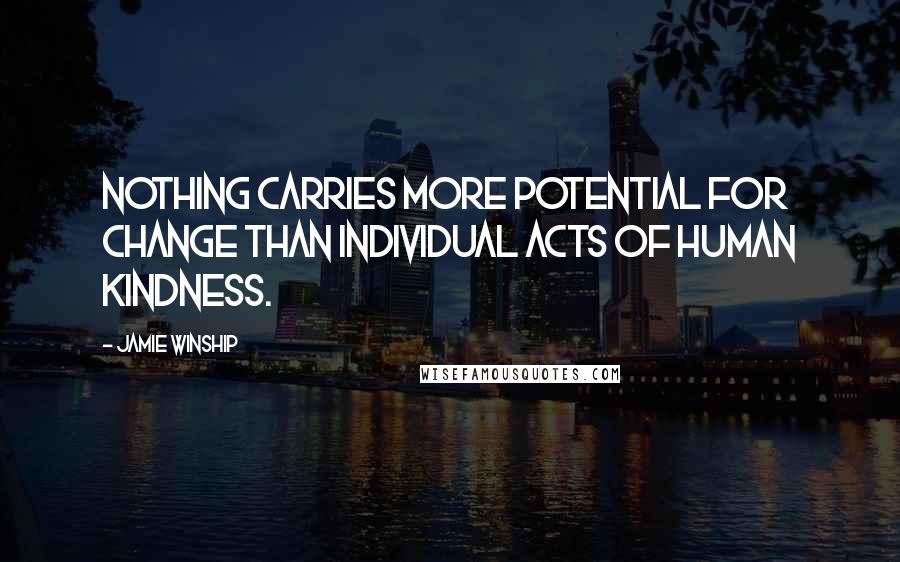 NOTHING CARRIES MORE POTENTIAL FOR CHANGE THAN INDIVIDUAL ACTS OF HUMAN KINDNESS.

- JAMIE WINSHIP

WISEFAMOUSQUOTES.COM